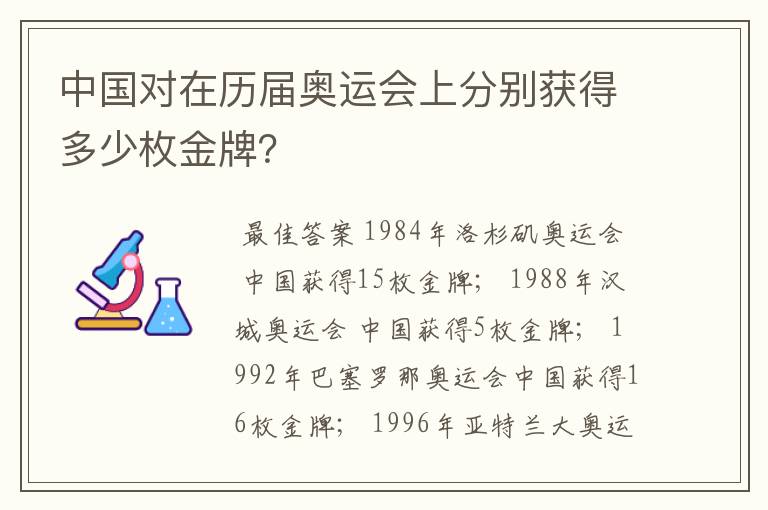 中国对在历届奥运会上分别获得多少枚金牌?

最佳答案 1984年洛杉矶奥运会 中国获得15枚金牌; 1988年汉城奥运会 中国获得5枚金牌; 1992年巴塞罗那奥运会中国获得16枚金牌; 1996年亚特兰大奥运